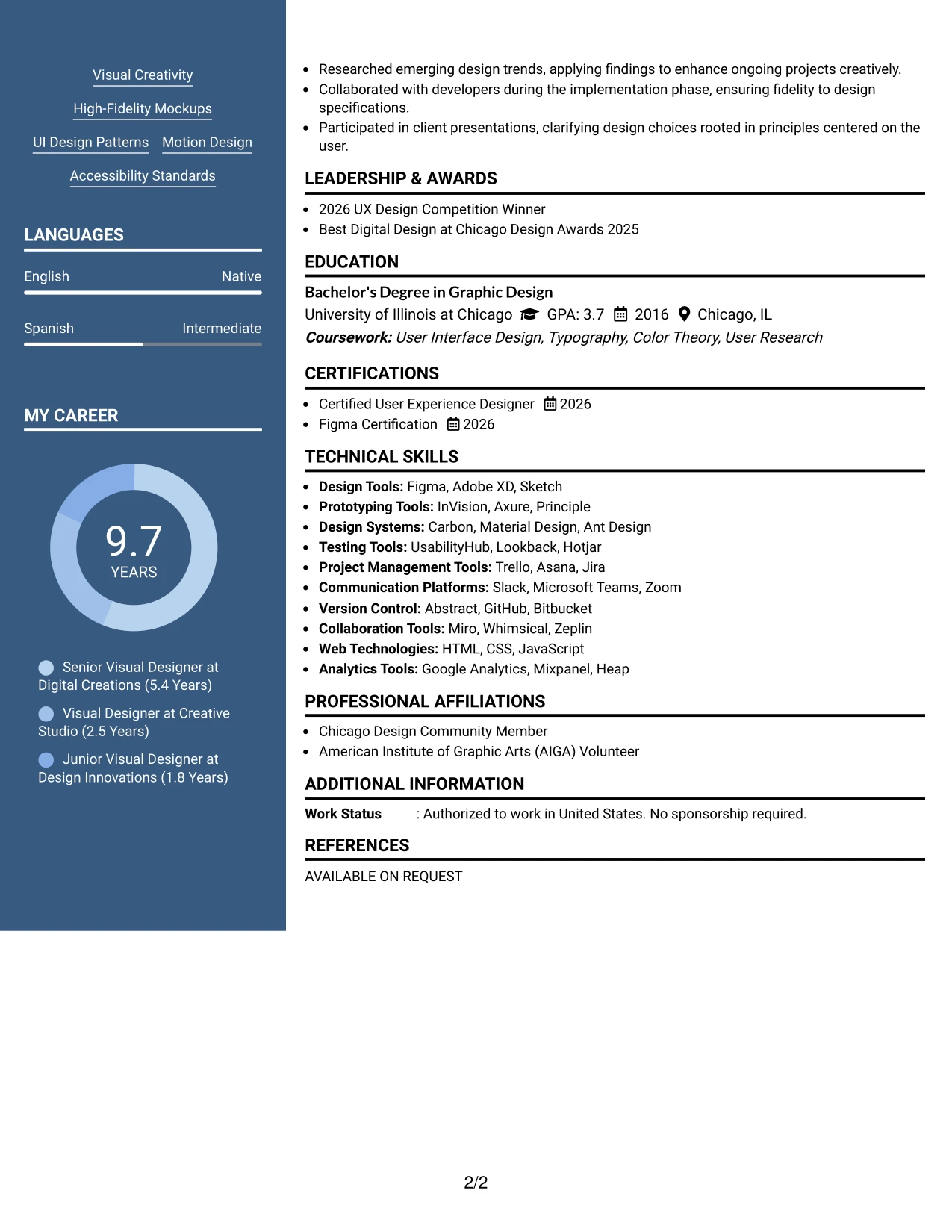 Visual Creativity

High-Fidelity Mockups

UI Design Patterns Motion Design

Accessibility Standards

LANGUAGES

English Native

Spanish Intermediate

MY CAREER

9.7
YEARS

Senior Visual Designer at Digital Creations (5.4 Years)

Visual Designer at Creative Studio (2.5 Years)

Junior Visual Designer at Design Innovations (1.8 Years)

• Researched emerging design trends, applying findings to enhance ongoing projects creatively.
• Collaborated with developers during the implementation phase, ensuring fidelity to design specifications.
• Participated in client presentations, clarifying design choices rooted in principles centered on the user.

LEADERSHIP & AWARDS

• 2026 UX Design Competition Winner
• Best Digital Design at Chicago Design Awards 2025

EDUCATION

Bachelor's Degree in Graphic Design
University of Illinois at Chicago GPA: 3.7 2016 Chicago, IL
Coursework: User Interface Design, Typography, Color Theory, User Research

CERTIFICATIONS

• Certified User Experience Designer 2026
• Figma Certification 2026

TECHNICAL SKILLS

• Design Tools: Figma, Adobe XD, Sketch
• Prototyping Tools: InVision, Axure, Principle
• Design Systems: Carbon, Material Design, Ant Design
• Testing Tools: UsabilityHub, Lookback, Hotjar
• Project Management Tools: Trello, Asana, Jira
• Communication Platforms: Slack, Microsoft Teams, Zoom
• Version Control: Abstract, GitHub, Bitbucket
• Collaboration Tools: Miro, Whimsical, Zeplin
• Web Technologies: HTML, CSS, JavaScript
• Analytics Tools: Google Analytics, Mixpanel, Heap

PROFESSIONAL AFFILIATIONS

• Chicago Design Community Member
• American Institute of Graphic Arts (AIGA) Volunteer

ADDITIONAL INFORMATION

Work Status : Authorized to work in United States. No sponsorship required.

REFERENCES

AVAILABLE ON REQUEST

2/2